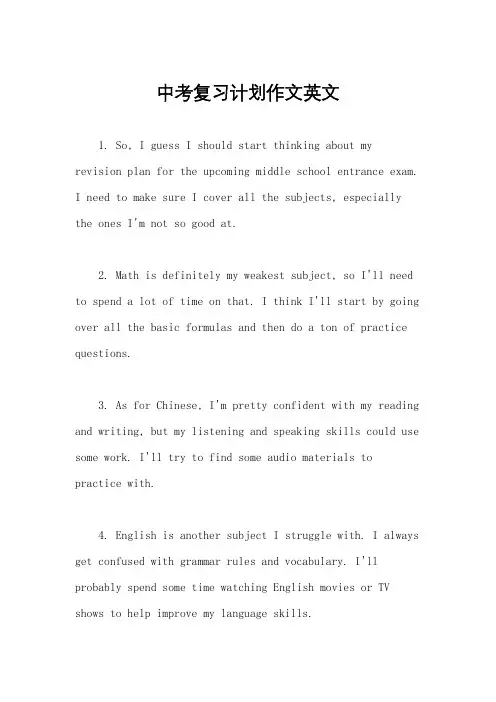 中考复习计划作文英文

1. So, I guess I should start thinking about my revision plan for the upcoming middle school entrance exam. I need to make sure I cover all the subjects, especially the ones I'm not so good at.

2. Math is definitely my weakest subject, so I'll need to spend a lot of time on that. I think I'll start by going over all the basic formulas and then do a ton of practice questions.

3. As for Chinese, I'm pretty confident with my reading and writing, but my listening and speaking skills could use some work. I'll try to find some audio materials to practice with.

4. English is another subject I struggle with. I always get confused with grammar rules and vocabulary. I'll probably spend some time watching English movies or TV shows to help improve my language skills.